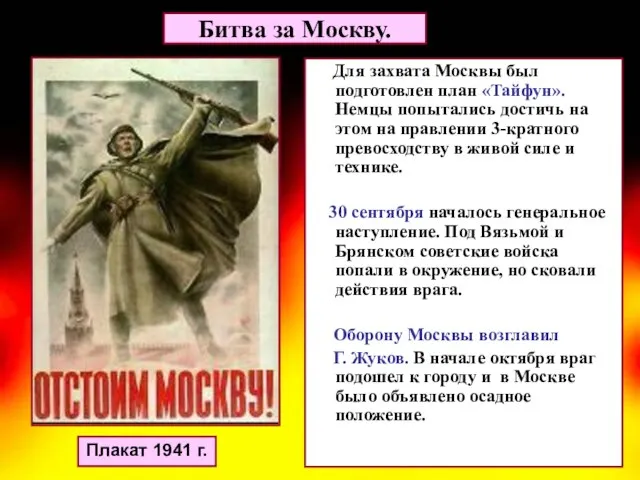 Битва за Москву.

ОТСТОИМ МОСКВУ!

Плакат 1941 г.

Для захвата Москвы был подготовлен план «Тайфун». Немцы попытались достичь на этом на правлении 3-кратного превосходству в живой силе и технике.

30 сентября началось генеральное наступление. Под Вязьмой и Брянском советские войска попали в окружение, но сковали действия врага.

Оборону Москвы возглавил Г. Жуков. В начале октября враг подошел к городу и в Москве было объявлено осадное положение.